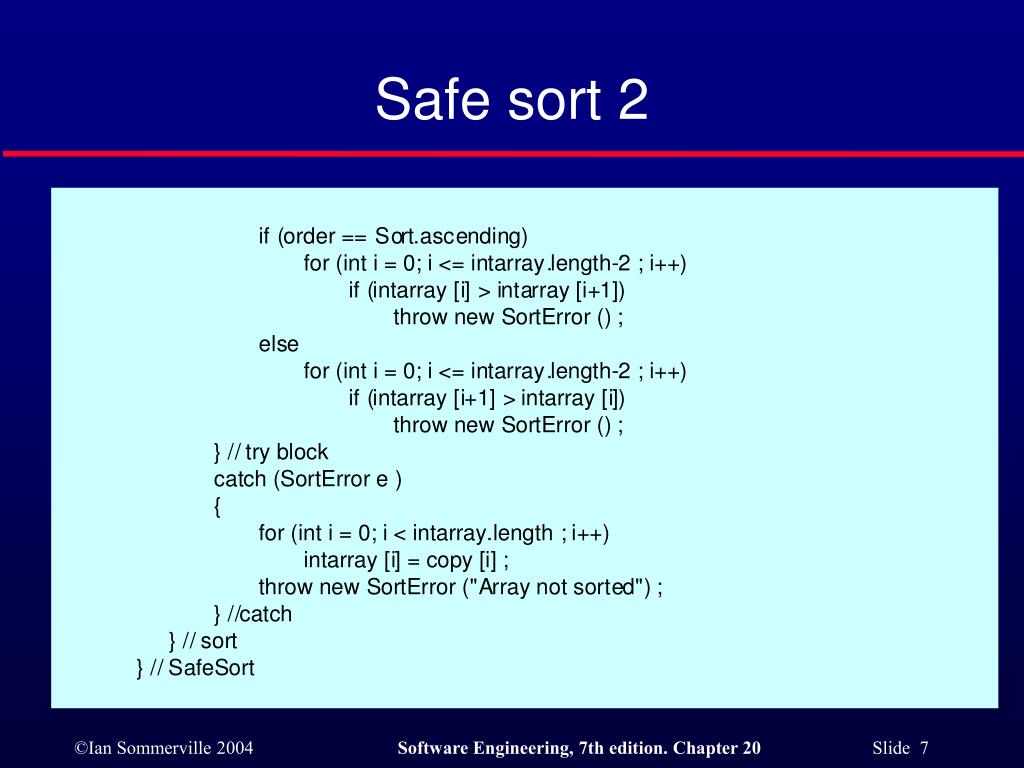 Safe sort 2

if (order == Sort.ascending)
for (int i = 0; i <= intarray.length-2 ; i++)
if (intarray [i] > intarray [i+1])
throw new SortError () ;
else
for (int i = 0; i <= intarray.length-2 ; i++)
if (intarray [i+1] > intarray [i])
throw new SortError () ;
} // try block
catch (SortError e )
{
for (int i = 0; i < intarray.length ; i++)
intarray [i] = copy [i] ;
throw new SortError ("Array not sorted") ;
} //catch
} // sort
} // SafeSort

©Ian Sommerville 2004 Software Engineering, 7th edition. Chapter 20 Slide 7